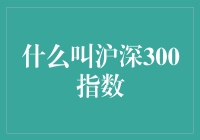 什么叫沪深300指数